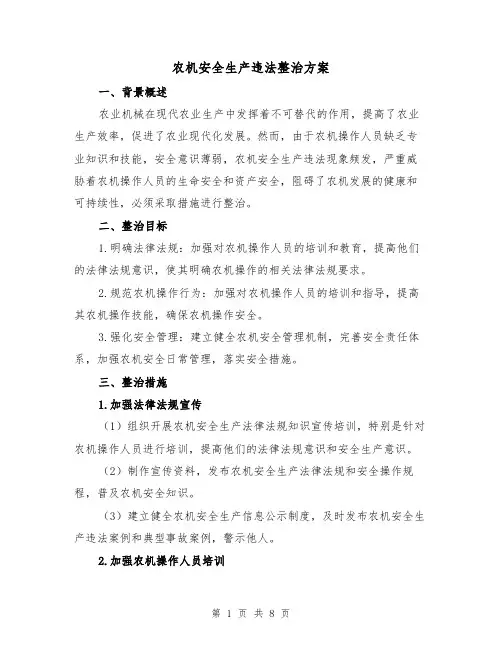 农机安全生产违法整治方案

一、背景概述

农业机械在现代农业生产中发挥着不可替代的作用，提高了农业生产效率，促进了农业现代化发展。然而，由于农机操作人员缺乏专业知识和技能，安全意识薄弱，农机安全生产违法现象频发，严重威胁着农机操作人员的生命安全和资产安全，阻碍了农机发展的健康和可持续性，必须采取措施进行整治。

二、整治目标

1.明确法律法规：加强对农机操作人员的培训和教育，提高他们的法律法规意识，使其明确农机操作的相关法律法规要求。

2.规范农机操作行为：加强对农机操作人员的培训和指导，提高其农机操作技能，确保农机操作安全。

3.强化安全管理：建立健全农机安全管理机制，完善安全责任体系，加强农机安全日常管理，落实安全措施。

三、整治措施

1.加强法律法规宣传

（1）组织开展农机安全生产法律法规知识宣传培训，特别是针对农机操作人员进行培训，提高他们的法律法规意识和安全生产意识。

（2）制作宣传资料，发布农机安全生产法律法规和安全操作规程，普及农机安全知识。

（3）建立健全农机安全生产信息公示制度，及时发布农机安全生产违法案例和典型事故案例，警示他人。

2.加强农机操作人员培训

第 1 页 共 8 页